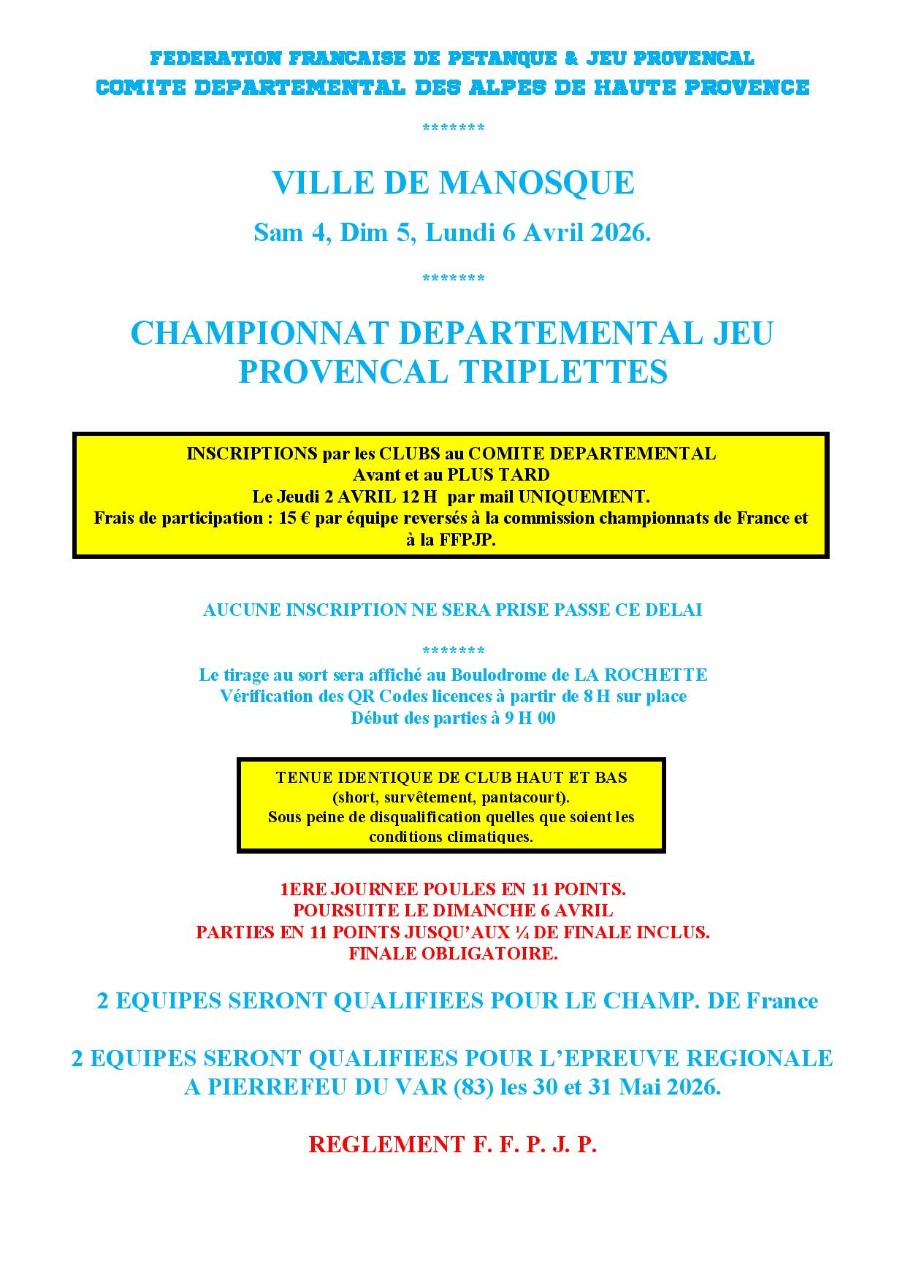 FEDERATION FRANCAISE DE PETANQUE & JEU PROVENCAL
COMITE DEPARTEMENTAL DES ALPES DE HAUTE PROVENCE

*******

VILLE DE MANOSQUE

Sam 4, Dim 5, Lundi 6 Avril 2026.

*******

CHAMPIONNAT DEPARTEMENTAL JEU PROVENCAL TRIPLETTES

INSCRIPTIONS par les CLUBS au COMITE DEPARTEMENTAL
Avant et au PLUS TARD
Le Jeudi 2 AVRIL 12 H par mail UNIQUEMENT.
Frais de participation : 15 € par équipe reversés à la commission championnats de France et à la FFPJP.

AUCUNE INSCRIPTION NE SERA PRISE PASSE CE DELAI

*******

Le tirage au sort sera affiché au Boulodrome de LA ROCHETTE
Vérification des QR Codes licences à partir de 8 H sur place
Début des parties à 9 H 00

TENUE IDENTIQUE DE CLUB HAUT ET BAS
(short, survêtement, pantacourt).
Sous peine de disqualification quelles que soient les conditions climatiques.

1ERE JOURNEE POULES EN 11 POINTS.
POURSUITE LE DIMANCHE 6 AVRIL
PARTIES EN 11 POINTS JUSQU'AUX ¼ DE FINALE INCLUS.
FINALE OBLIGATOIRE.

2 EQUIPES SERONT QUALIFIEES POUR LE CHAMP. DE France

2 EQUIPES SERONT QUALIFIEES POUR L'EPREUVE REGIONALE A PIERREFEU DU VAR (83) les 30 et 31 Mai 2026.

REGLEMENT F. F. P. J. P.